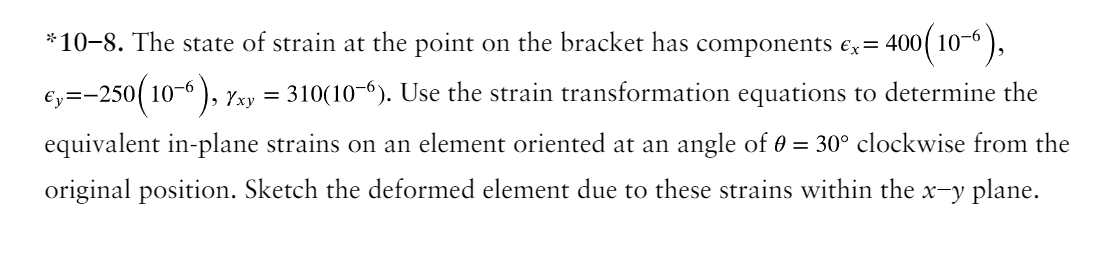 *10–8. The state of strain at the point on the bracket has components $\epsilon_x = 400\left(10^{-6}\right)$, $\epsilon_y = -250\left(10^{-6}\right)$, $\gamma_{xy} = 310(10^{-6})$. Use the strain transformation equations to determine the equivalent in-plane strains on an element oriented at an angle of $\theta = 30°$ clockwise from the original position. Sketch the deformed element due to these strains within the $x$–$y$ plane.